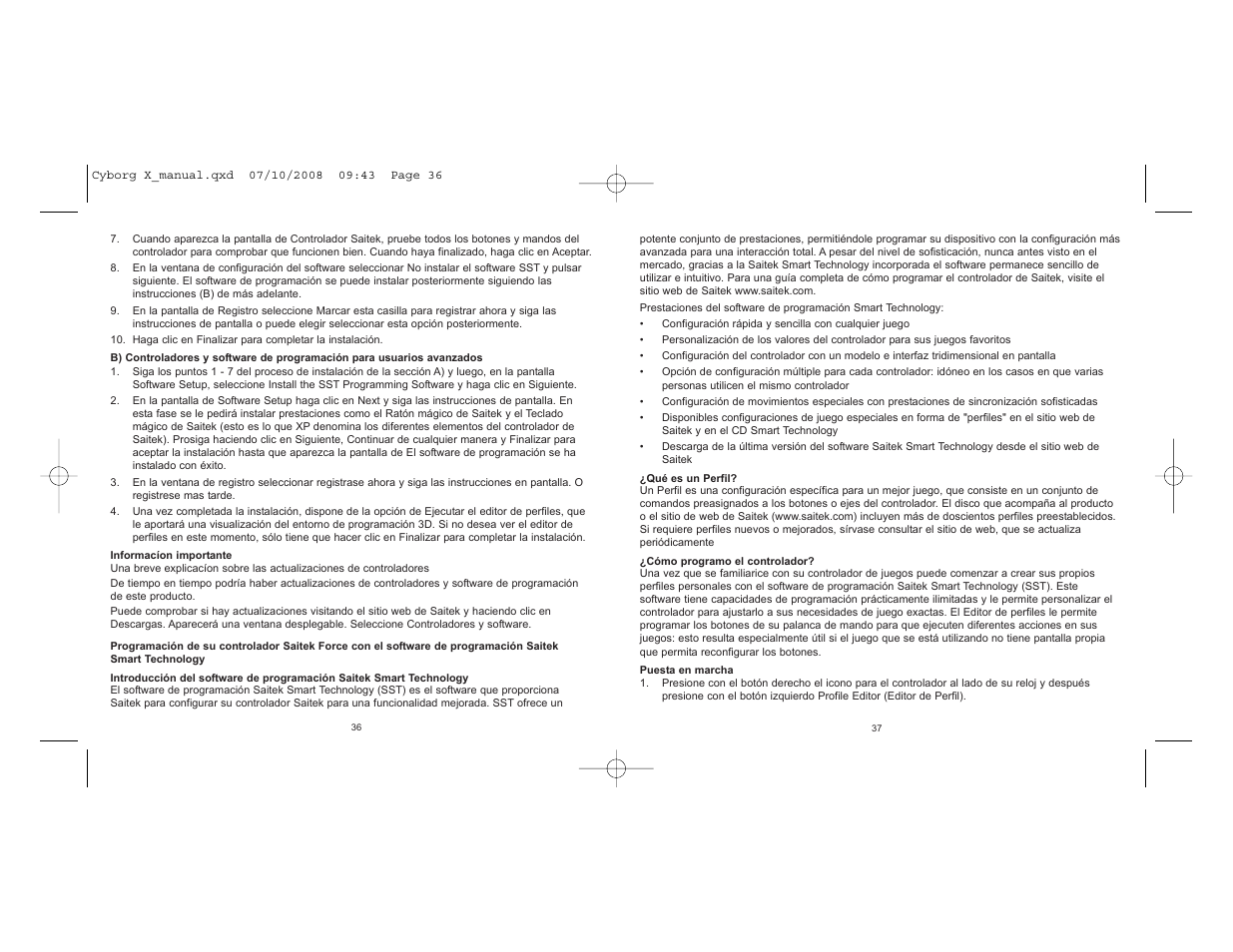 Cyborg X_manual.qxd 07/10/2008 09:43 Page 36

7. Cuando aparezca la pantalla de Controlador Saitek, pruebe todos los botones y mandos del controlador para comprobar que funcionen bien. Cuando haya finalizado, haga clic en Aceptar.

8. En la ventana de configuración del software seleccionar No instalar el software SST y pulsar siguiente. El software de programación se puede instalar posteriormente siguiendo las instrucciones (B) de más adelante.

9. En la pantalla de Registro seleccione Marcar esta casilla para registrar ahora y siga las instrucciones de pantalla o puede elegir seleccionar esta opción posteriormente.

10. Haga clic en Finalizar para completar la instalación.

B) Controladores y software de programación para usuarios avanzados

1. Siga los puntos 1 - 7 del proceso de instalación de la sección A) y luego, en la pantalla Software Setup, seleccione Install the SST Programming Software y haga clic en Siguiente.

2. En la pantalla de Software Setup haga clic en Next y siga las instrucciones de pantalla. En esta fase se le pedirá instalar prestaciones como el Ratón mágico de Saitek y el Teclado mágico de Saitek (esto es lo que XP denomina los diferentes elementos del controlador de Saitek). Prosiga haciendo clic en Siguiente, Continuar de cualquier manera y Finalizar para aceptar la instalación hasta que aparezca la pantalla de El software de programación se ha instalado con éxito.

3. En la ventana de registro seleccionar registrase ahora y siga las instrucciones en pantalla. O registrese mas tarde.

4. Una vez completada la instalación, dispone de la opción de Ejecutar el editor de perfiles, que le aportará una visualización del entorno de programación 3D. Si no desea ver el editor de perfiles en este momento, sólo tiene que hacer clic en Finalizar para completar la instalación.

Informacion importante
Una breve explicacíon sobre las actualizaciones de controladores

De tiempo en tiempo podría haber actualizaciones de controladores y software de programación de este producto.

Puede comprobar si hay actualizaciones visitando el sitio web de Saitek y haciendo clic en Descargas. Aparecerá una ventana desplegable. Seleccione Controladores y software.

Programación de su controlador Saitek Force con el software de programación Saitek Smart Technology

Introducción del software de programación Saitek Smart Technology
El software de programación Saitek Smart Technology (SST) es el software que proporciona Saitek para configurar su controlador Saitek para una funcionalidad mejorada. SST ofrece un

36

potente conjunto de prestaciones, permitiéndole programar su dispositivo con la configuración más avanzada para una interacción total. A pesar del nivel de sofisticación, nunca antes visto en el mercado, gracias a la Saitek Smart Technology incorporada el software permanece sencillo de utilizar e intuitivo. Para una guía completa de cómo programar el controlador de Saitek, visite el sitio web de Saitek www.saitek.com.

Prestaciones del software de programación Smart Technology:

• Configuración rápida y sencilla con cualquier juego
• Personalización de los valores del controlador para sus juegos favoritos
• Configuración del controlador con un modelo e interfaz tridimensional en pantalla
• Opción de configuración múltiple para cada controlador: idóneo en los casos en que varias personas utilicen el mismo controlador
• Configuración de movimientos especiales con prestaciones de sincronización sofisticadas
• Disponibles configuraciones de juego especiales en forma de "perfiles" en el sitio web de Saitek y en el CD Smart Technology
• Descarga de la última versión del software Saitek Smart Technology desde el sitio web de Saitek

¿Qué es un Perfil?
Un Perfil es una configuración específica para un mejor juego, que consiste en un conjunto de comandos preasignados a los botones o ejes del controlador. El disco que acompaña al producto o el sitio de web de Saitek (www.saitek.com) incluyen más de doscientos perfiles preestablecidos. Si requiere perfiles nuevos o mejorados, sírvase consultar el sitio de web, que se actualiza periódicamente

¿Cómo programo el controlador?
Una vez que se familiarice con su controlador de juegos puede comenzar a crear sus propios perfiles personales con el software de programación Saitek Smart Technology (SST). Este software tiene capacidades de programación prácticamente ilimitadas y le permite personalizar el controlador para ajustarlo a sus necesidades de juego exactas. El Editor de perfiles le permite programar los botones de su palanca de mando para que ejecuten diferentes acciones en sus juegos: esto resulta especialmente útil si el juego que se está utilizando no tiene pantalla propia que permita reconfigurar los botones.

Puesta en marcha
1. Presione con el botón derecho el icono para el controlador al lado de su reloj y después presione con el botón izquierdo Profile Editor (Editor de Perfil).

37